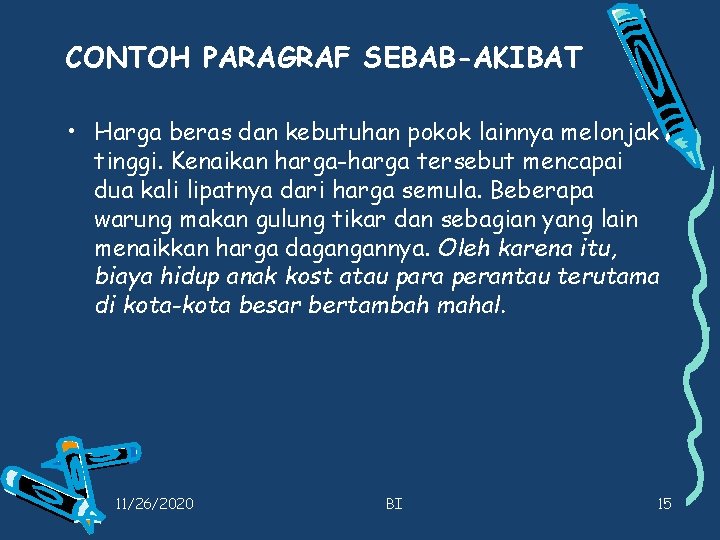 CONTOH PARAGRAF SEBAB-AKIBAT

• Harga beras dan kebutuhan pokok lainnya melonjak tinggi. Kenaikan harga-harga tersebut mencapai dua kali lipatnya dari harga semula. Beberapa warung makan gulung tikar dan sebagian yang lain menaikkan harga dagangannya. Oleh karena itu, biaya hidup anak kost atau para perantau terutama di kota-kota besar bertambah mahal.

11/26/2020 BI 15